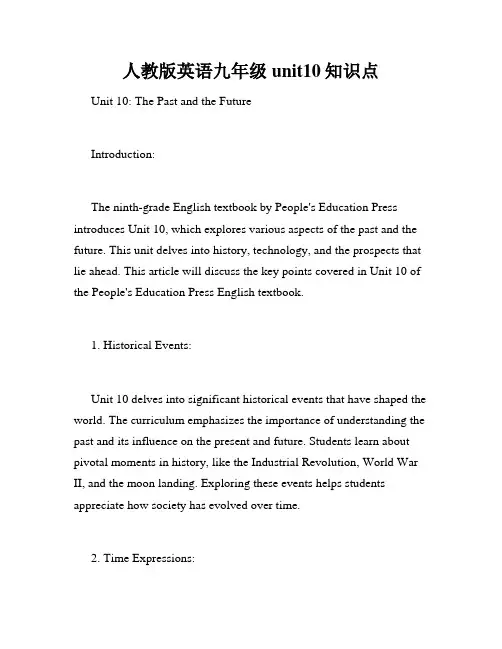 人教版英语九年级 unit10 知识点

Unit 10: The Past and the Future

Introduction:

The ninth-grade English textbook by People's Education Press introduces Unit 10, which explores various aspects of the past and the future. This unit delves into history, technology, and the prospects that lie ahead. This article will discuss the key points covered in Unit 10 of the People's Education Press English textbook.

1. Historical Events:

Unit 10 delves into significant historical events that have shaped the world. The curriculum emphasizes the importance of understanding the past and its influence on the present and future. Students learn about pivotal moments in history, like the Industrial Revolution, World War II, and the moon landing. Exploring these events helps students appreciate how society has evolved over time.

2. Time Expressions: